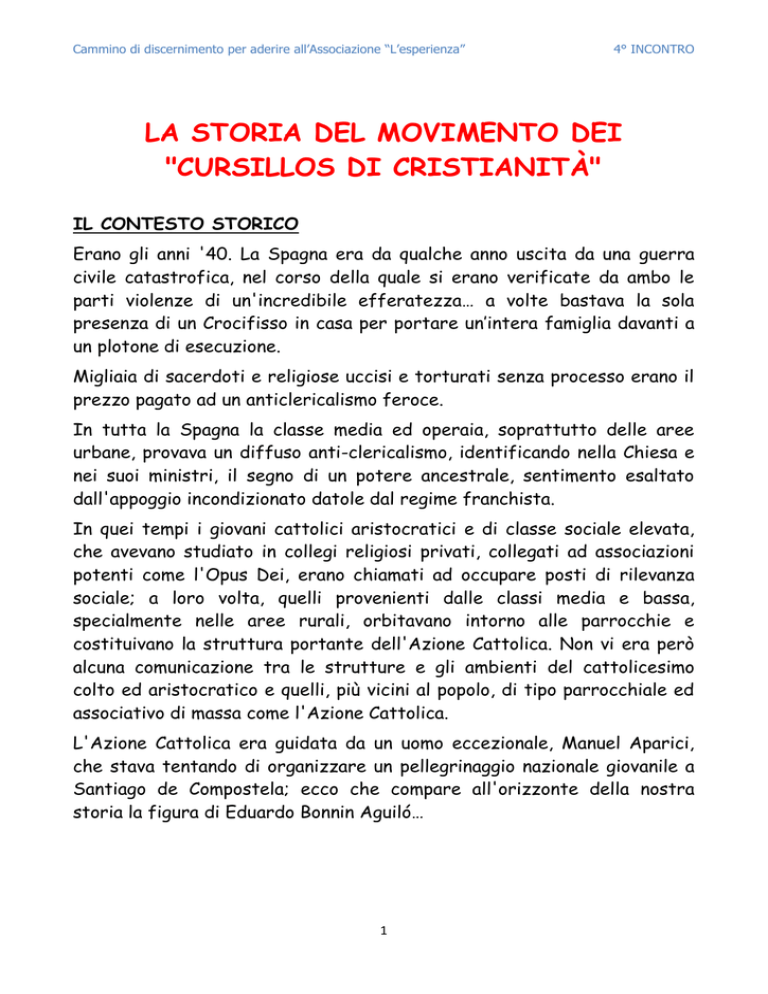 Cammino di discernimento per aderire all'Associazione "L'esperienza"

4° INCONTRO

LA STORIA DEL MOVIMENTO DEI "CURSILLOS DI CRISTIANITÀ"

IL CONTESTO STORICO

Erano gli anni '40. La Spagna era da qualche anno uscita da una guerra civile catastrofica, nel corso della quale si erano verificate da ambo le parti violenze di un'incredibile efferatezza… a volte bastava la sola presenza di un Crocifisso in casa per portare un'intera famiglia davanti a un plotone di esecuzione.

Migliaia di sacerdoti e religiose uccisi e torturati senza processo erano il prezzo pagato ad un anticlericalismo feroce.

In tutta la Spagna la classe media ed operaia, soprattutto delle aree urbane, provava un diffuso anti-clericalismo, identificando nella Chiesa e nei suoi ministri, il segno di un potere ancestrale, sentimento esaltato dall'appoggio incondizionato datole dal regime franchista.

In quei tempi i giovani cattolici aristocratici e di classe sociale elevata, che avevano studiato in collegi religiosi privati, collegati ad associazioni potenti come l'Opus Dei, erano chiamati ad occupare posti di rilevanza sociale; a loro volta, quelli provenienti dalle classi media e bassa, specialmente nelle aree rurali, orbitavano intorno alle parrocchie e costituivano la struttura portante dell'Azione Cattolica. Non vi era però alcuna comunicazione tra le strutture e gli ambienti del cattolicesimo colto ed aristocratico e quelli, più vicini al popolo, di tipo parrocchiale ed associativo di massa come l'Azione Cattolica.

L'Azione Cattolica era guidata da un uomo eccezionale, Manuel Aparici, che stava tentando di organizzare un pellegrinaggio nazionale giovanile a Santiago de Compostela; ecco che compare all'orizzonte della nostra storia la figura di Eduardo Bonnin Aguiló…

1